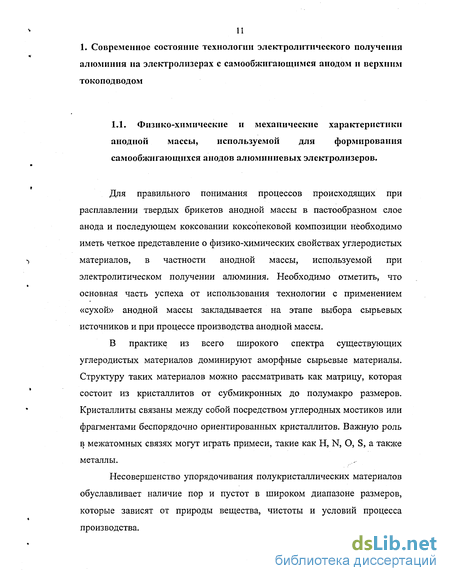 11

1. Современное состояние технологии электролитического получения алюминия на электролизерах с самообжигающимся анодом и верхним токоподводом

1.1. Физико-химические и механические характеристики анодной массы, используемой для формирования самообжигающихся анодов алюминиевых электролизеров.

Для правильного понимания процессов происходящих при расплавлении твердых брикетов анодной массы в пастообразном слое анода и последующем коксовании коксопековой композиции необходимо иметь четкое представление о физико-химических свойствах углеродистых материалов, в частности анодной массы, используемой при электролитическом получении алюминия. Необходимо отметить, что основная часть успеха от использования технологии с применением «сухой» анодной массы закладывается на этапе выбора сырьевых источников и при процессе производства анодной массы.

В практике из всего широкого спектра существующих углеродистых материалов доминируют аморфные сырьевые материалы. Структуру таких материалов можно рассматривать как матрицу, которая состоит из кристаллитов от субмикронных до полумакро размеров. Кристаллиты связаны между собой посредством углеродных мостиков или фрагментами беспорядочно ориентированных кристаллитов. Важную роль в межатомных связях могут играть примеси, такие как H, N, O, S, а также металлы.

Несовершенство упорядочивания полукристаллических материалов обуславливает наличие пор и пустот в широком диапазоне размеров, которые зависят от природы вещества, чистоты и условий процесса производства.

dsLib.net
библиотека диссертаций